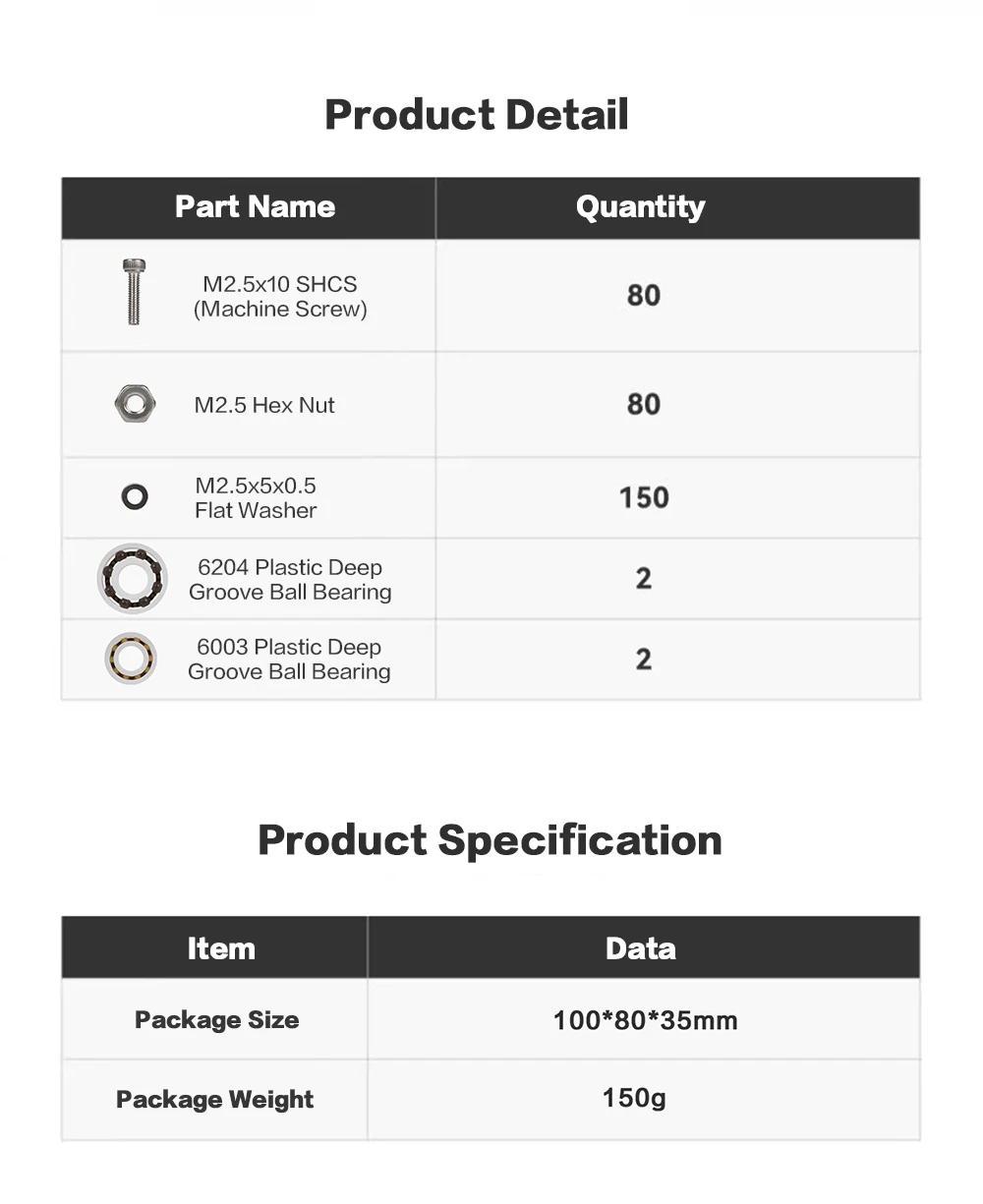 Product Detail

| Part Name | Quantity |
|---|---|
| M2.5x10 SHCS (Machine Screw) | 80 |
| M2.5 Hex Nut | 80 |
| M2.5x5x0.5 Flat Washer | 150 |
| 6204 Plastic Deep Groove Ball Bearing | 2 |
| 6003 Plastic Deep Groove Ball Bearing | 2 |

Product Specification

| Item | Data |
|---|---|
| Package Size | 100*80*35mm |
| Package Weight | 150g |